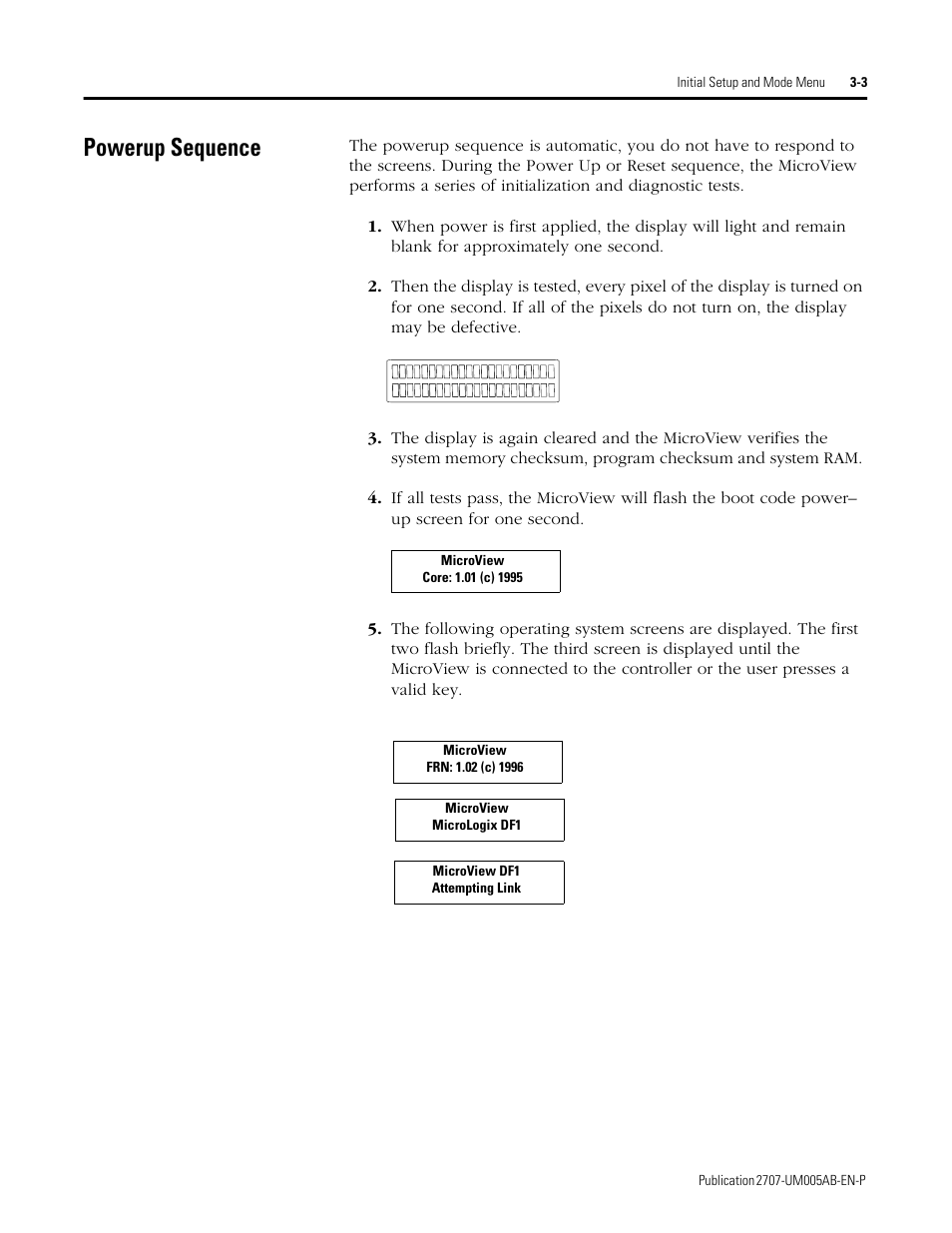 Initial Setup and Mode Menu 3-3

Powerup Sequence

The powerup sequence is automatic, you do not have to respond to the screens. During the Power Up or Reset sequence, the MicroView performs a series of initialization and diagnostic tests.

1. When power is first applied, the display will light and remain blank for approximately one second.

2. Then the display is tested, every pixel of the display is turned on for one second. If all of the pixels do not turn on, the display may be defective.

3. The display is again cleared and the MicroView verifies the system memory checksum, program checksum and system RAM.

4. If all tests pass, the MicroView will flash the boot code power–up screen for one second.

MicroView
Core: 1.01 (c) 1995

5. The following operating system screens are displayed. The first two flash briefly. The third screen is displayed until the MicroView is connected to the controller or the user presses a valid key.

MicroView
FRN: 1.02 (c) 1996

MicroView
MicroLogix DF1

MicroView DF1
Attempting Link

Publication 2707-UM005AB-EN-P